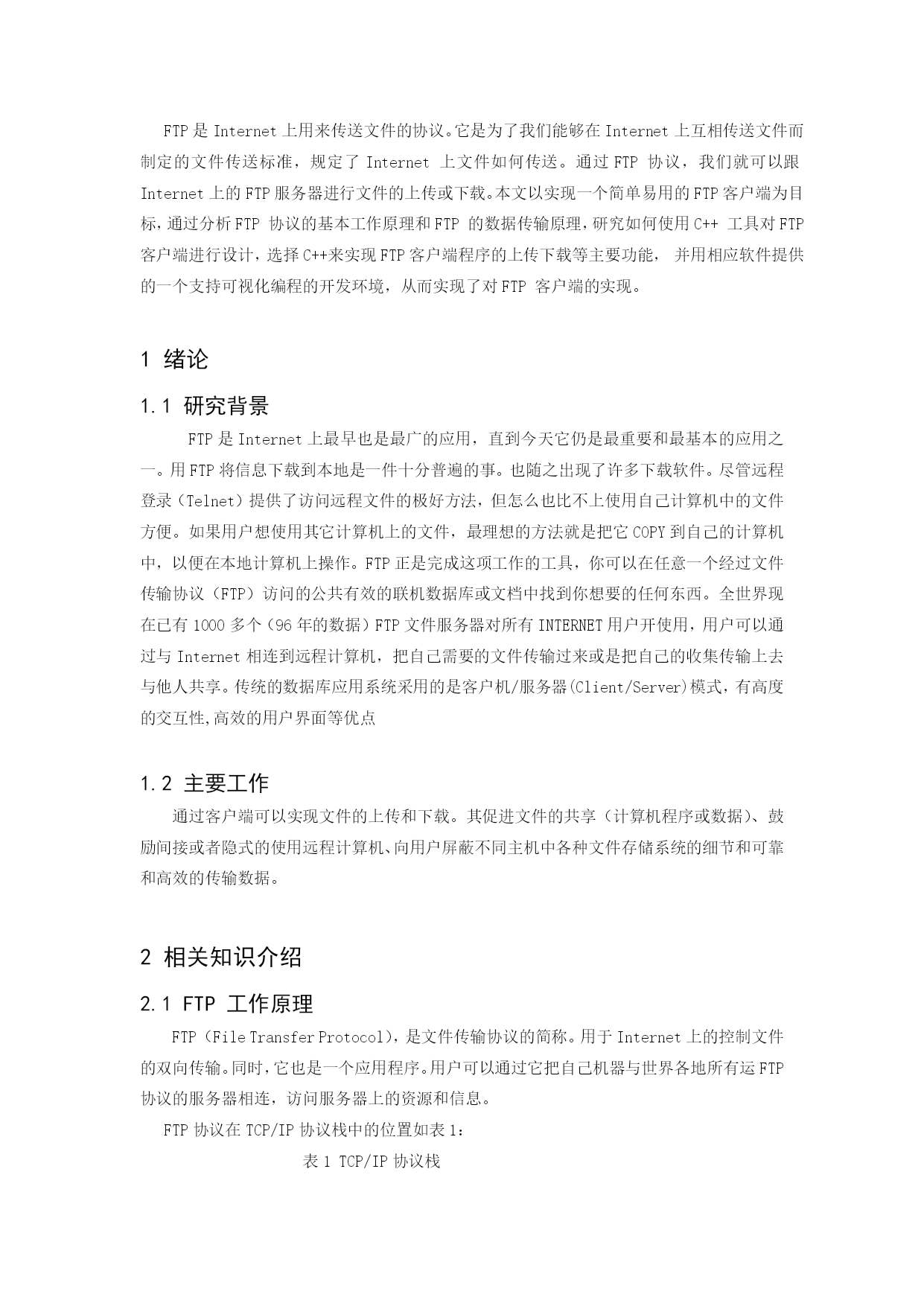 FTP是Internet上用来传送文件的协议。它是为了我们能够在Internet上互相传送文件而制定的文件传送标准，规定了Internet上文件如何传送。通过FTP协议，我们就可以跟Internet上的FTP服务器进行文件的上传或下载。本文以实现一个简单易用的FTP客户端为目标，通过分析FTP协议的基本工作原理和FTP的数据传输原理，研究如何使用C++工具对FTP客户端进行设计，选择C++来实现FTP客户端程序的上传下载等主要功能，并用相应软件提供的一个支持可视化编程的开发环境，从而实现了对FTP客户端的实现。

1 绪论

1.1 研究背景

FTP是Internet上最早也是最广的应用，直到今天它仍是最重要和最基本的应用之一。用FTP将信息下载到本地是一件十分普遍的事。也随之出现了许多下载软件。尽管远程登录（Telnet）提供了访问远程文件的极好方法，但怎么也比不上使用自己计算机中的文件方便。如果用户想使用其它计算机上的文件，最理想的方法就是把它COPY到自己的计算机中，以便在本地计算机上操作。FTP正是完成这项工作的工具，你可以在任意一个经过文件传输协议（FTP）访问的公共有效的联机数据库或文档中找到你想要的任何东西。全世界现在已有1000多个（96年的数据）FTP文件服务器对所有INTERNET用户开使用，用户可以通过与Internet相连到远程计算机，把自己需要的文件传输过来或是把自己的收集传输上去与他人共享。传统的数据库应用系统采用的是客户机/服务器(Client/Server)模式，有高度的交互性,高效的用户界面等优点

1.2 主要工作

通过客户端可以实现文件的上传和下载。其促进文件的共享（计算机程序或数据）、鼓励间接或者隐式的使用远程计算机、向用户屏蔽不同主机中各种文件存储系统的细节和可靠和高效的传输数据。

2 相关知识介绍

2.1 FTP 工作原理

FTP（File Transfer Protocol），是文件传输协议的简称。用于Internet上的控制文件的双向传输。同时，它也是一个应用程序。用户可以通过它把自己机器与世界各地所有运FTP协议的服务器相连，访问服务器上的资源和信息。

FTP协议在TCP/IP协议栈中的位置如表1：

表1 TCP/IP协议栈